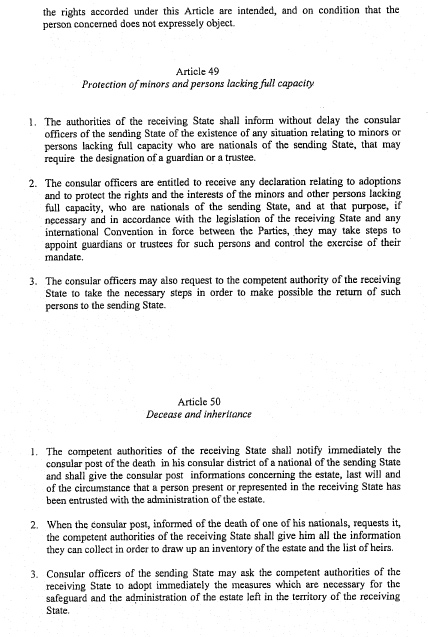 the rights accorded under this Article are intended, and on condition that the person concerned does not expressely object.

Article 49
Protection of minors and persons lacking full capacity

1. The authorities of the receiving State shall inform without delay the consular officers of the sending State of the existence of any situation relating to minors or persons lacking full capacity who are nationals of the sending State, that may require the designation of a guardian or a trustee.

2. The consular officers are entitled to receive any declaration relating to adoptions and to protect the rights and the interests of the minors and other persons lacking full capacity, who are nationals of the sending State, and at that purpose, if necessary and in accordance with the legislation of the receiving State and any international Convention in force between the Parties, they may take steps to appoint guardians or trustees for such persons and control the exercise of their mandate.

3. The consular officers may also request to the competent authority of the receiving State to take the necessary steps in order to make possible the return of such persons to the sending State.

Article 50
Decease and inheritance

1. The competent authorities of the receiving State shall notify immediately the consular post of the death in his consular district of a national of the sending State and shall give the consular post informations concerning the estate, last will and of the circumstance that a person present or represented in the receiving State has been entrusted with the administration of the estate.

2. When the consular post, informed of the death of one of his nationals, requests it, the competent authorities of the receiving State shall give him all the information they can collect in order to draw up an inventory of the estate and the list of heirs.

3. Consular officers of the sending State may ask the competent authorities of the receiving State to adopt immediately the measures which are necessary for the safeguard and the administration of the estate left in the territory of the receiving State.